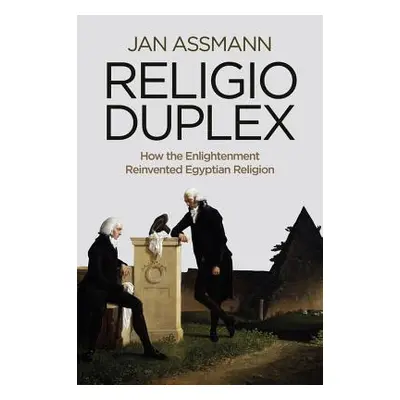 JAN ASSMANN

RELIGIO DUPLEX

How the Enlightenment Reinvented Egyptian Religion